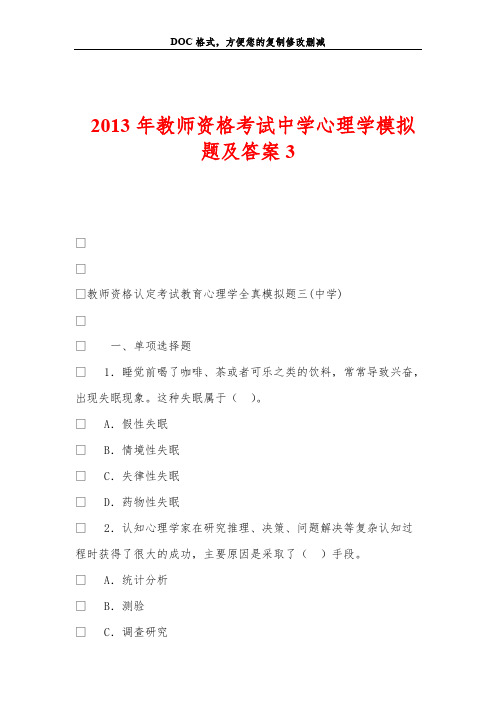 DOC格式，方便您的复制修改删减

2013年教师资格考试中学心理学模拟题及答案3

□

□

□教师资格认定考试教育心理学全真模拟题三(中学)

□

□　一、单项选择题

□　1. 睡觉前喝了咖啡、茶或者可乐之类的饮料，常常导致兴奋，出现失眠现象。这种失眠属于（　）。

□　A. 假性失眠

□　B. 情境性失眠

□　C. 失律性失眠

□　D. 药物性失眠

□　2. 认知心理学家在研究推理、决策、问题解决等复杂认知过程时获得了很大的成功，主要原因是采取了（　）手段。

□　A. 统计分析

□　B. 测验

□　C. 调查研究